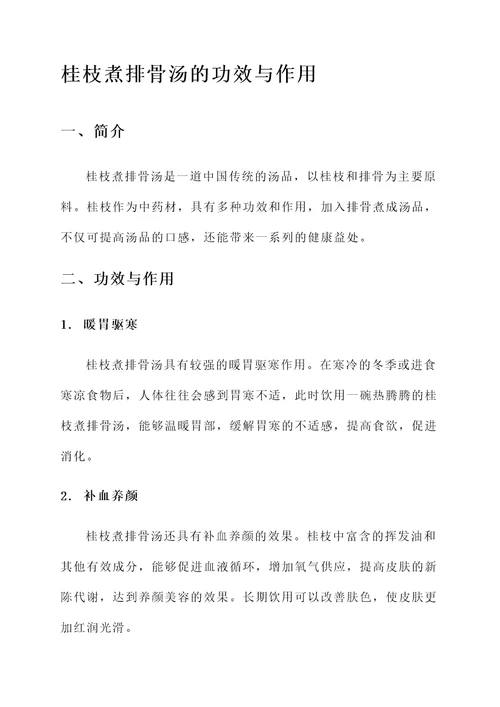 桂枝煮排骨汤的功效与作用

一、简介

桂枝煮排骨汤是一道中国传统的汤品，以桂枝和排骨为主要原料。桂枝作为中药材，具有多种功效和作用，加入排骨煮成汤品，不仅可提高汤品的口感，还能带来一系列的健康益处。

二、功效与作用

1. 暖胃驱寒

桂枝煮排骨汤具有较强的暖胃驱寒作用。在寒冷的冬季或进食寒凉食物后，人体往往会感到胃寒不适，此时饮用一碗热腾腾的桂枝煮排骨汤，能够温暖胃部，缓解胃寒的不适感，提高食欲，促进消化。

2. 补血养颜

桂枝煮排骨汤还具有补血养颜的效果。桂枝中富含的挥发油和其他有效成分，能够促进血液循环，增加氧气供应，提高皮肤的新陈代谢，达到养颜美容的效果。长期饮用可以改善肤色，使皮肤更加红润光滑。